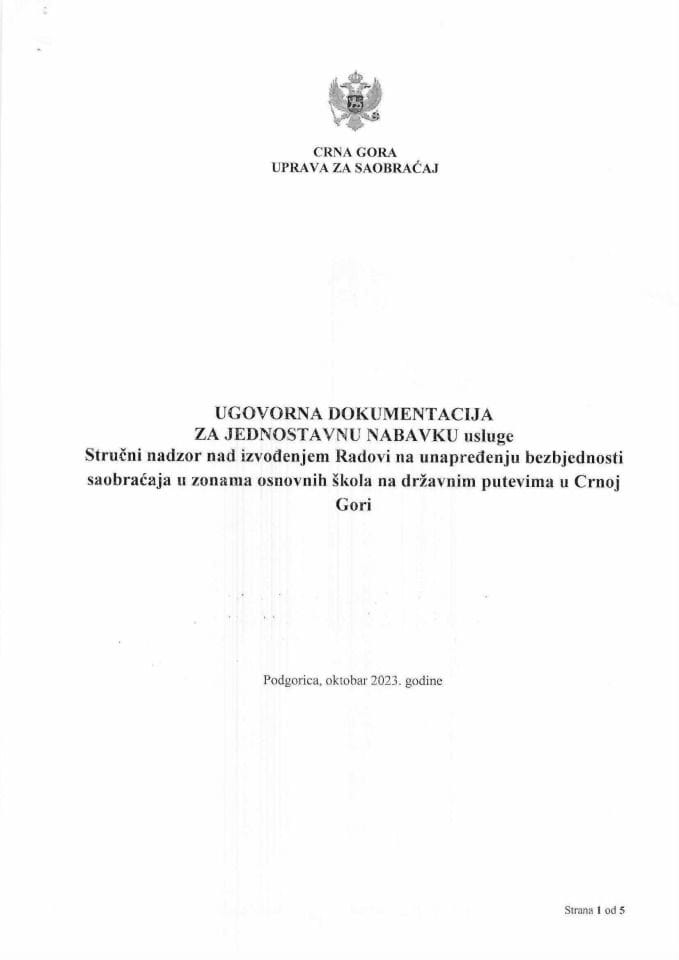 CRNA GORA
UPRAVA ZA SAOBRAĆAJ

UGOVORNA DOKUMENTACIJA
ZA JEDNOSTAVNU NABAVKU usluge
Stručni nadzor nad izvođenjem Radovi na unapređenju bezbjednosti saobraćaja u zonama osnovnih škola na državnim putevima u Crnoj Gori

Podgorica, oktobar 2023. godine

Strana 1 od 5